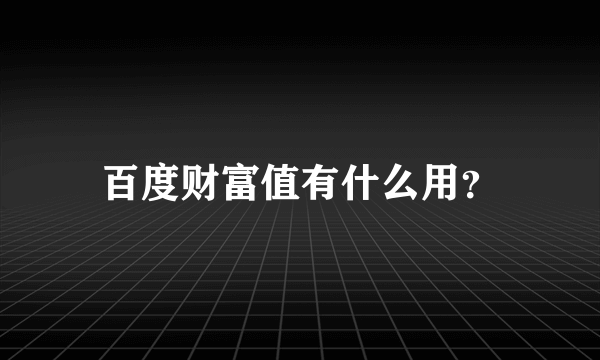 百度财富值有什么用?